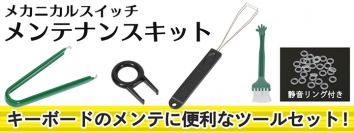 メカニカルスイッチ
メンテナンスキット

静音リング付き

キーボードのメンテに便利なツールセット！